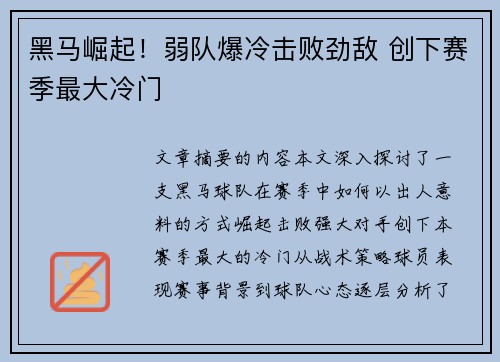 黑马崛起！弱队爆冷击败劲敌 创下赛季最大冷门

文章摘要的内容本文深入探讨了一支黑马球队在赛季中如何以出人意料的方式崛起击败强大对手创下本赛季最大的冷门从战术策略球员表现赛事背景到球队心态逐层分析了